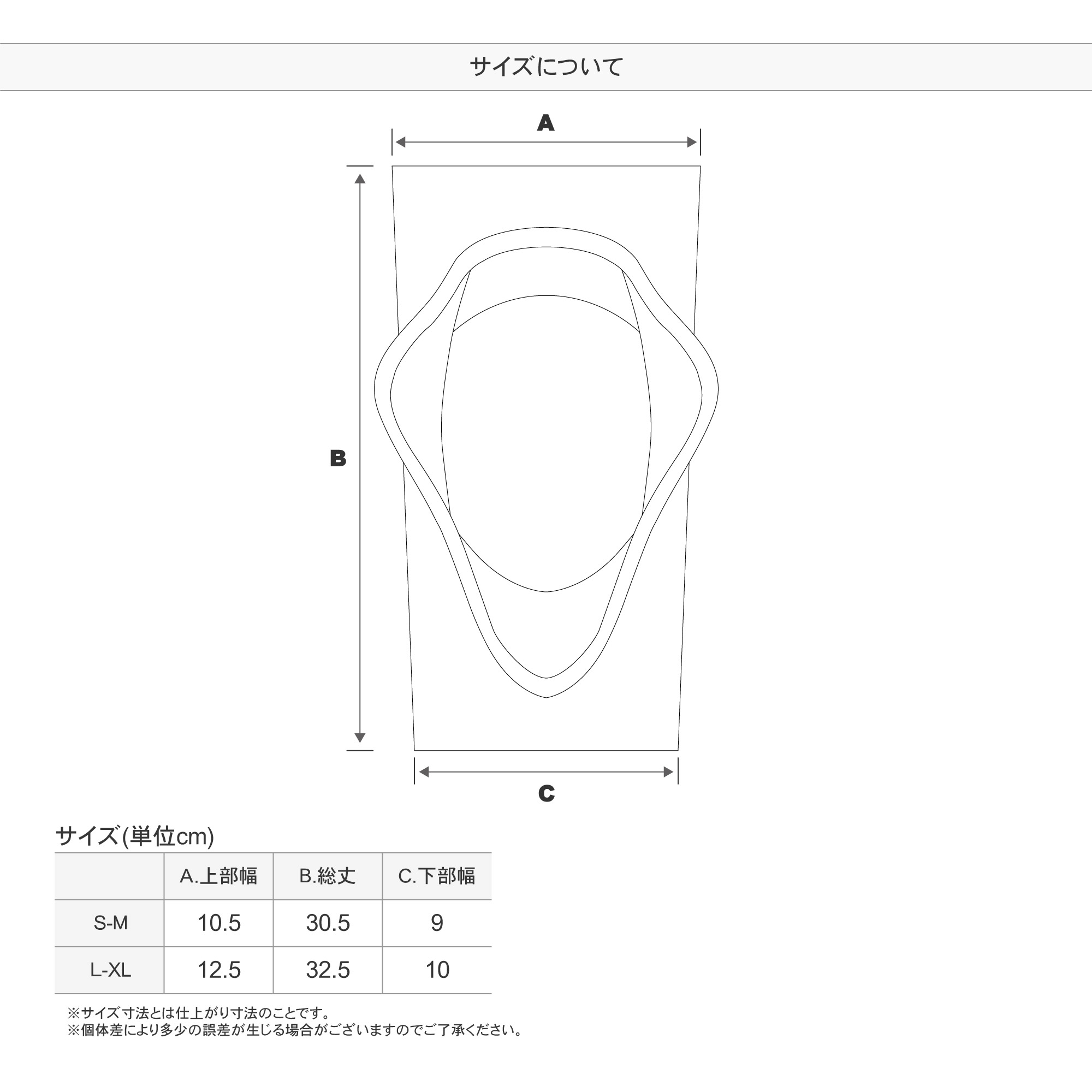 サイズについて

A

B

C

サイズ(単位cm)

| | A.上部幅 | B.総丈 | C.下部幅 |
|---|---|---|---|
| S-M | 10.5 | 30.5 | 9 |
| L-XL | 12.5 | 32.5 | 10 |

※サイズ寸法とは仕上がり寸法のことです。
※個体差により多少の誤差が生じる場合がございますのでご了承ください。